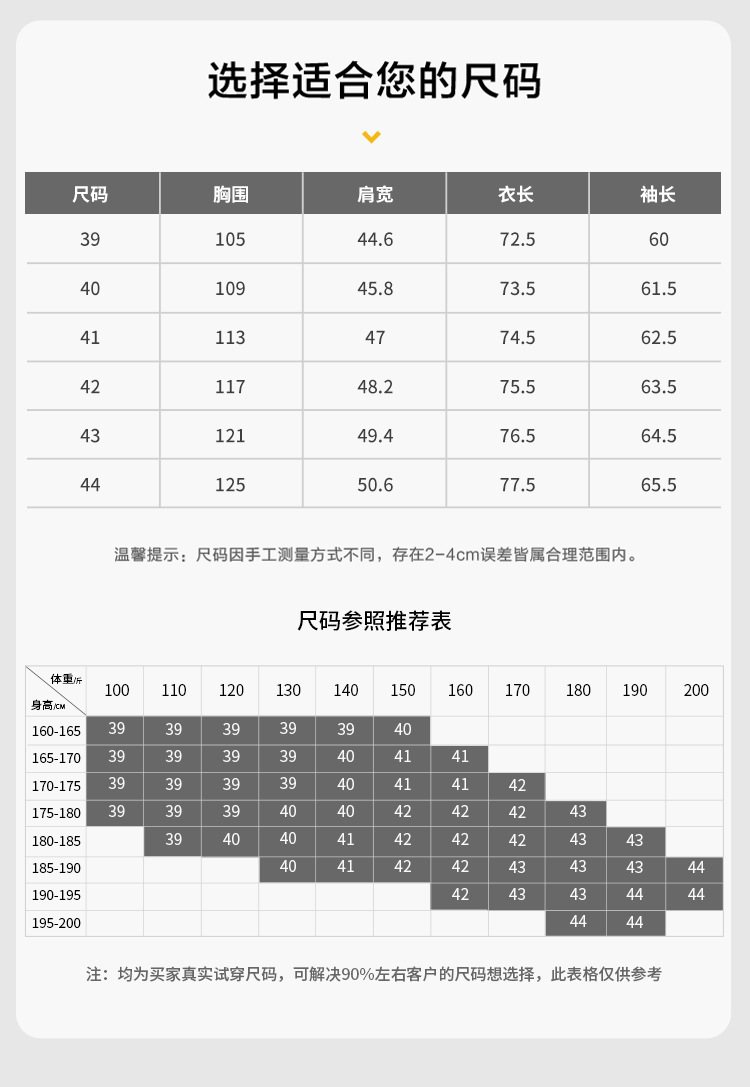 选择适合您的尺码

| 尺码 | 胸围 | 肩宽 | 衣长 | 袖长 |
|---|---|---|---|---|
| 39 | 105 | 44.6 | 72.5 | 60 |
| 40 | 109 | 45.8 | 73.5 | 61.5 |
| 41 | 113 | 47 | 74.5 | 62.5 |
| 42 | 117 | 48.2 | 75.5 | 63.5 |
| 43 | 121 | 49.4 | 76.5 | 64.5 |
| 44 | 125 | 50.6 | 77.5 | 65.5 |

温馨提示：尺码因手工测量方式不同，存在2-4cm误差皆属合理范围内。

尺码参照推荐表

| 体重/斤 身高/CM | 100 | 110 | 120 | 130 | 140 | 150 | 160 | 170 | 180 | 190 | 200 |
|---|---|---|---|---|---|---|---|---|---|---|---|
| 160-165 | 39 | 39 | 39 | 39 | 39 | 40 | | | | | |
| 165-170 | 39 | 39 | 39 | 39 | 40 | 41 | 41 | | | | |
| 170-175 | 39 | 39 | 39 | 39 | 40 | 41 | 41 | 42 | | | |
| 175-180 | 39 | 39 | 39 | 40 | 40 | 42 | 42 | 42 | 43 | | |
| 180-185 | | 39 | 40 | 40 | 41 | 42 | 42 | 42 | 43 | 43 | |
| 185-190 | | | | 40 | 41 | 42 | 42 | 43 | 43 | 43 | 44 |
| 190-195 | | | | | | | 42 | 43 | 43 | 44 | 44 |
| 195-200 | | | | | | | | | 44 | 44 | |

注：均为买家真实试穿尺码，可解决90%左右客户的尺码想选择，此表格仅供参考